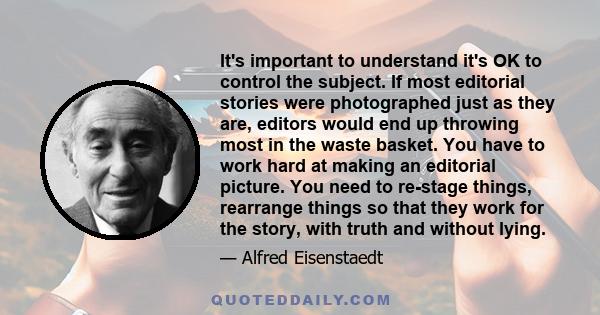 It's important to understand it's OK to control the subject. If most editorial stories were photographed just as they are, editors would end up throwing most in the waste basket. You have to work hard at making an editorial picture. You need to re-stage things, rearrange things so that they work for the story, with truth and without lying.

— Alfred Eisenstaedt

QUOTEDDAILY.COM